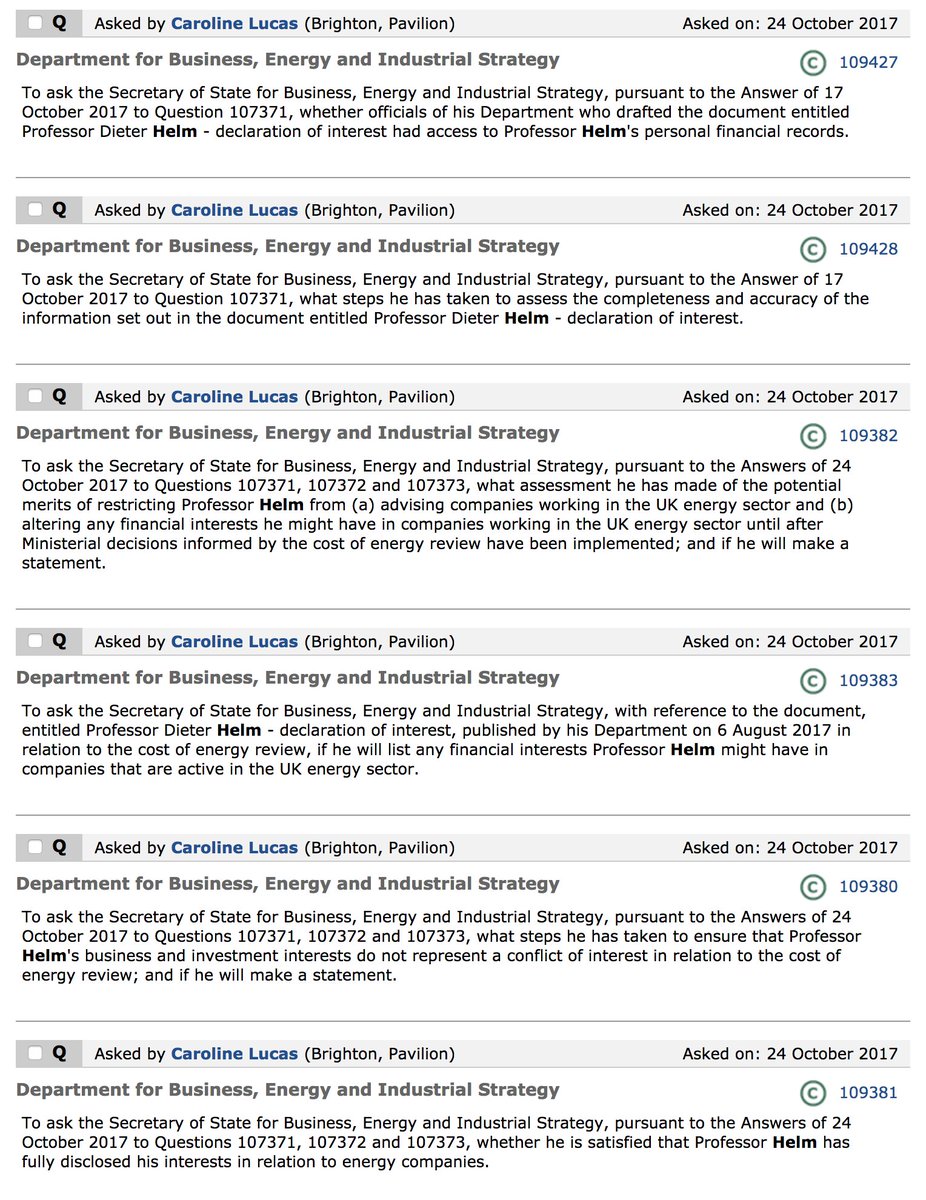 Q Asked by Caroline Lucas (Brighton, Pavilion) Asked on: 24 October 2017

Department for Business, Energy and Industrial Strategy

C 109427

To ask the Secretary of State for Business, Energy and Industrial Strategy, pursuant to the Answer of 17 October 2017 to Question 107371, whether officials of his Department who drafted the document entitled Professor Dieter Helm - declaration of interest had access to Professor Helm's personal financial records.

Q Asked by Caroline Lucas (Brighton, Pavilion) Asked on: 24 October 2017

Department for Business, Energy and Industrial Strategy

C 109428

To ask the Secretary of State for Business, Energy and Industrial Strategy, pursuant to the Answer of 17 October 2017 to Question 107371, what steps he has taken to assess the completeness and accuracy of the information set out in the document entitled Professor Dieter Helm - declaration of interest.

Q Asked by Caroline Lucas (Brighton, Pavilion) Asked on: 24 October 2017

Department for Business, Energy and Industrial Strategy

C 109382

To ask the Secretary of State for Business, Energy and Industrial Strategy, pursuant to the Answers of 24 October 2017 to Questions 107371, 107372 and 107373, what assessment he has made of the potential merits of restricting Professor Helm from (a) advising companies working in the UK energy sector and (b) altering any financial interests he might have in companies working in the UK energy sector until after Ministerial decisions informed by the cost of energy review have been implemented; and if he will make a statement.

Q Asked by Caroline Lucas (Brighton, Pavilion) Asked on: 24 October 2017

Department for Business, Energy and Industrial Strategy

C 109383

To ask the Secretary of State for Business, Energy and Industrial Strategy, with reference to the document, entitled Professor Dieter Helm - declaration of interest, published by his Department on 6 August 2017 in relation to the cost of energy review, if he will list any financial interests Professor Helm might have in companies that are active in the UK energy sector.

Q Asked by Caroline Lucas (Brighton, Pavilion) Asked on: 24 October 2017

Department for Business, Energy and Industrial Strategy

C 109380

To ask the Secretary of State for Business, Energy and Industrial Strategy, pursuant to the Answers of 24 October 2017 to Questions 107371, 107372 and 107373, what steps he has taken to ensure that Professor Helm's business and investment interests do not represent a conflict of interest in relation to the cost of energy review; and if he will make a statement.

Q Asked by Caroline Lucas (Brighton, Pavilion) Asked on: 24 October 2017

Department for Business, Energy and Industrial Strategy

C 109381

To ask the Secretary of State for Business, Energy and Industrial Strategy, pursuant to the Answers of 24 October 2017 to Questions 107371, 107372 and 107373, whether he is satisfied that Professor Helm has fully disclosed his interests in relation to energy companies.